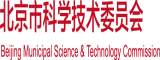 北京市科学技术委员会

Beijing Municipal Science & Technology Commission